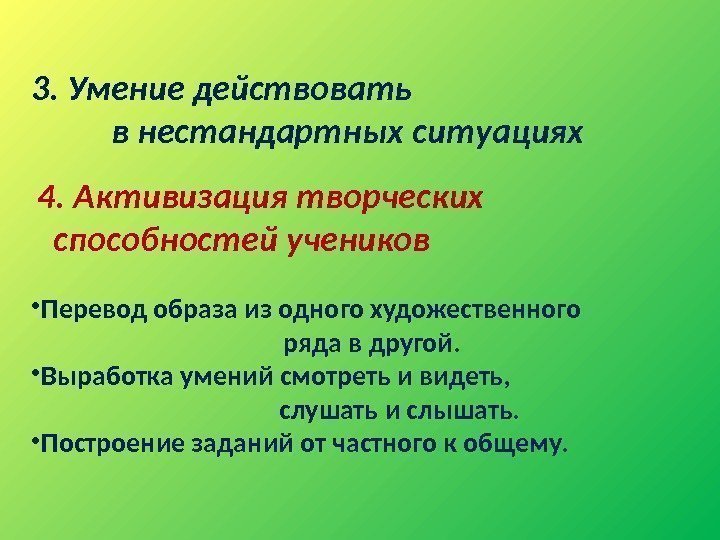 3. Умение действовать в нестандартных ситуациях

4. Активизация творческих способностей учеников

• Перевод образа из одного художественного ряда в другой.
• Выработка умений смотреть и видеть, слушать и слышать.
• Построение заданий от частного к общему.